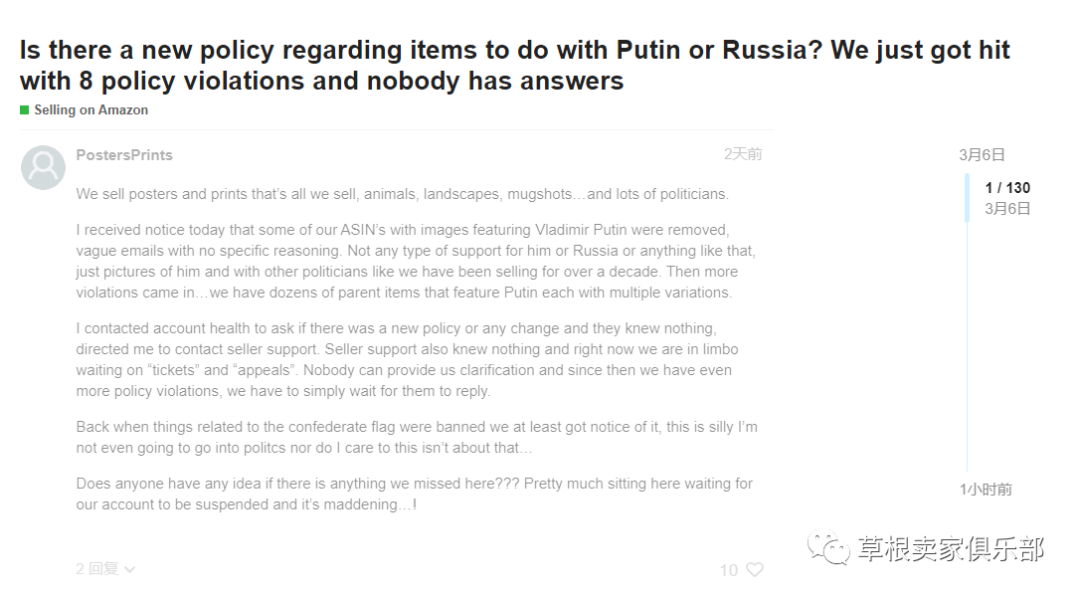 Is there a new policy regarding items to do with Putin or Russia? We just got hit with 8 policy violations and nobody has answers

Selling on Amazon

PostersPrints

2天前

We sell posters and prints that's all we sell, animals, landscapes, mugshots…and lots of politicians.

I received notice today that some of our ASIN's with images featuring Vladimir Putin were removed, vague emails with no specific reasoning. Not any type of support for him or Russia or anything like that, just pictures of him and with other politicians like we have been selling for over a decade. Then more violations came in…we have dozens of parent items that feature Putin each with multiple variations.

I contacted account health to ask if there was a new policy or any change and they knew nothing, directed me to contact seller support. Seller support also knew nothing and right now we are in limbo waiting on "tickets" and "appeals". Nobody can provide us clarification and since then we have even more policy violations, we have to simply wait for them to reply.

Back when things related to the confederate flag were banned we at least got notice of it, this is silly I'm not even going to go into politcs nor do I care to this isn't about that…

Does anyone have any idea if there is anything we missed here??? Pretty much sitting here waiting for our account to be suspended and it's maddening…!

2 回复

10

3月6日

1 / 130

3月6日

1小时前

草根卖家俱乐部